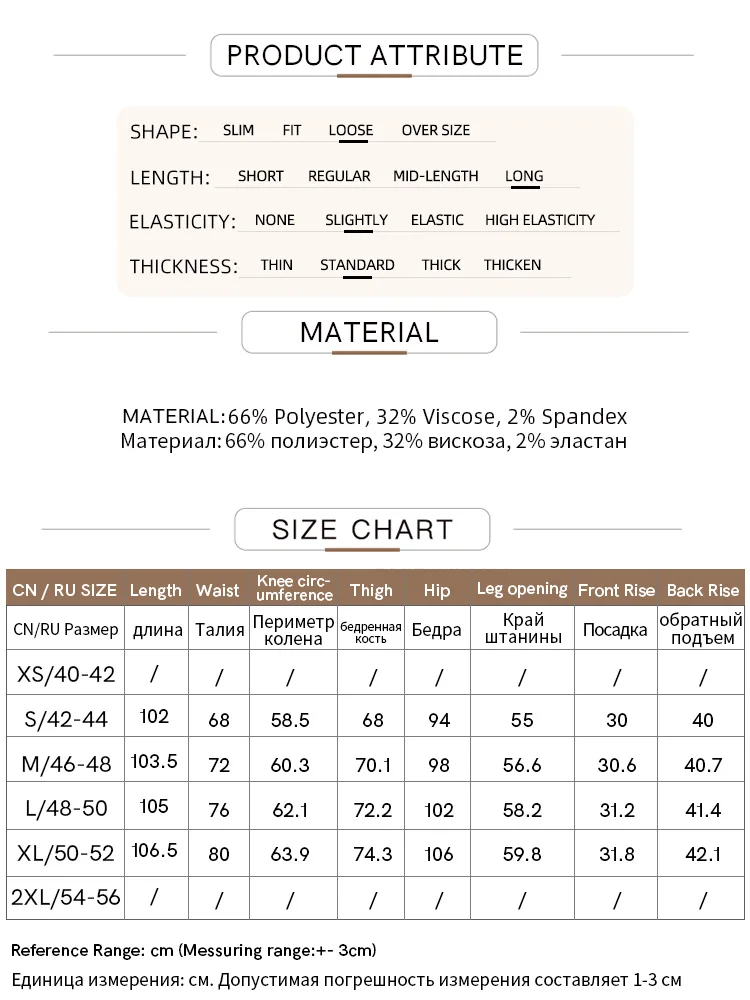 PRODUCT ATTRIBUTE

SHAPE: SLIM FIT LOOSE OVER SIZE

LENGTH: SHORT REGULAR MID-LENGTH LONG

ELASTICITY: NONE SLIGHTLY ELASTIC HIGH ELASTICITY

THICKNESS: THIN STANDARD THICK THICKEN

MATERIAL

MATERIAL: 66% Polyester, 32% Viscose, 2% Spandex
Материал: 66% полиэстер, 32% вискоза, 2% эластан

SIZE CHART

| CN / RU SIZE | Length | Waist | Knee circumference | Thigh | Hip | Leg opening | Front Rise | Back Rise |
|---|---|---|---|---|---|---|---|---|
| CN/RU Размер | длина | Талия | Периметр колена | бедренная кость | Бедра | Край штанины | Посадка | обратный подъем |
| XS/40-42 | / | / | / | / | / | / | / | / |
| S/42-44 | 102 | 68 | 58.5 | 68 | 94 | 55 | 30 | 40 |
| M/46-48 | 103.5 | 72 | 60.3 | 70.1 | 98 | 56.6 | 30.6 | 40.7 |
| L/48-50 | 105 | 76 | 62.1 | 72.2 | 102 | 58.2 | 31.2 | 41.4 |
| XL/50-52 | 106.5 | 80 | 63.9 | 74.3 | 106 | 59.8 | 31.8 | 42.1 |
| 2XL/54-56 | / | / | / | / | / | / | / | / |

Reference Range: cm (Messuring range:+- 3cm)
Единица измерения: см. Допустимая погрешность измерения составляет 1-3 см